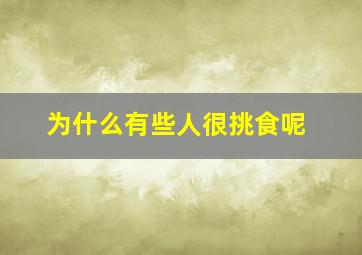 为什么有些人很挑食呢